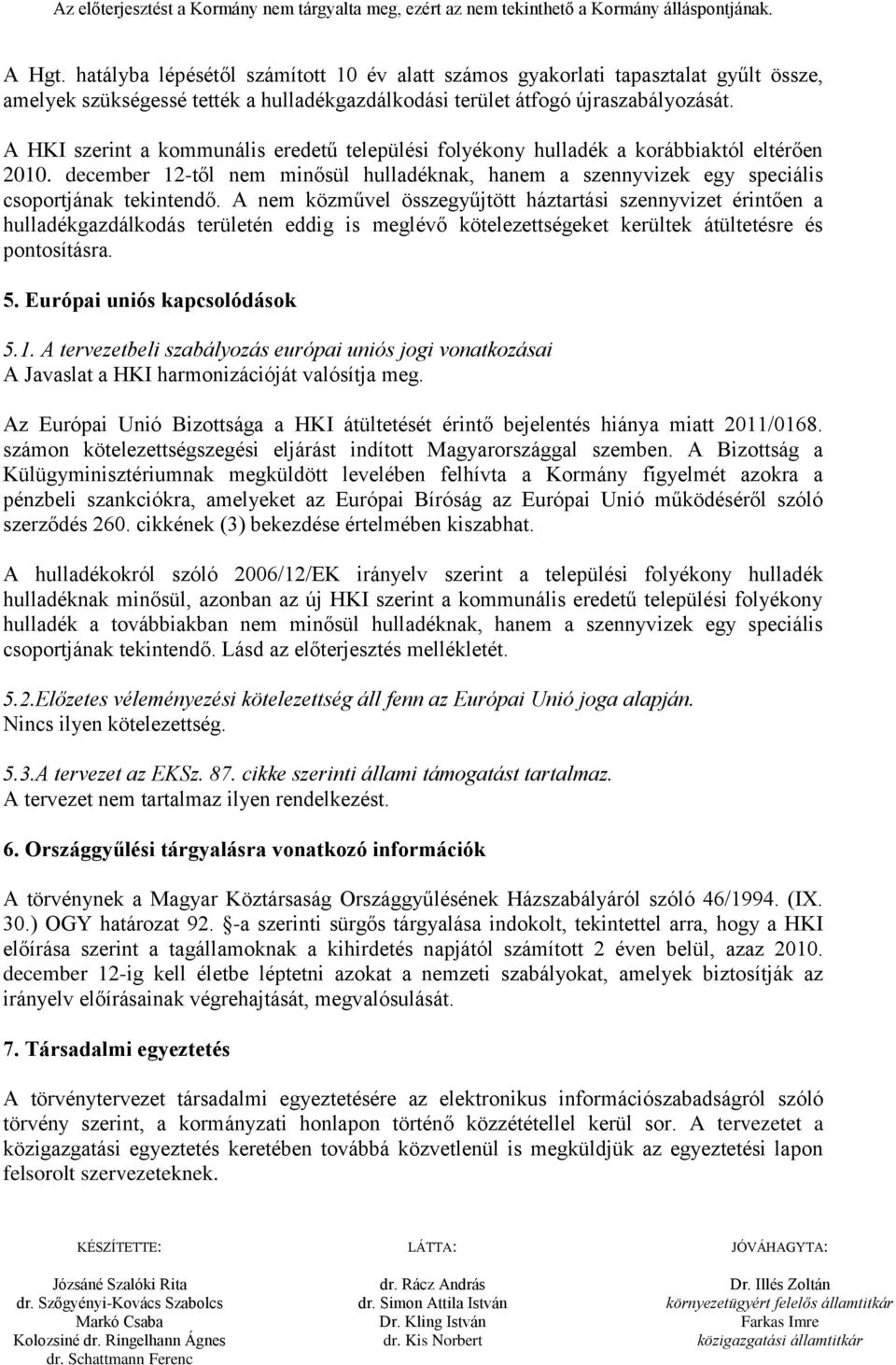 Az előterjesztést a Kormány nem tárgyalta meg, ezért az nem tekinthető a Kormány álláspontjának.

A Hgt. hatályba lépésétől számított 10 év alatt számos gyakorlati tapasztalat gyűlt össze, amelyek szükségessé tették a hulladékgazdálkodási terület átfogó újraszabályozását.

A HKI szerint a kommunális eredetű települési folyékony hulladék a korábbiaktól eltérően 2010. december 12-től nem minősül hulladéknak, hanem a szennyvizek egy speciális csoportjának tekintendő. A nem közművel összegyűjtött háztartási szennyvizet érintően a hulladékgazdálkodás területén eddig is meglévő kötelezettségeket kerültek átültetésre és pontosításra.

5. Európai uniós kapcsolódások

5.1. A tervezetbeli szabályozás európai uniós jogi vonatkozásai
A Javaslat a HKI harmonizációját valósítja meg.

Az Európai Unió Bizottsága a HKI átültetését érintő bejelentés hiánya miatt 2011/0168. számon kötelezettségszegési eljárást indított Magyarországgal szemben. A Bizottság a Külügyminisztériumnak megküldött levelében felhívta a Kormány figyelmét azokra a pénzbeli szankciókra, amelyeket az Európai Bíróság az Európai Unió működéséről szóló szerződés 260. cikkének (3) bekezdése értelmében kiszabhat.

A hulladékokról szóló 2006/12/EK irányelv szerint a települési folyékony hulladék hulladéknak minősül, azonban az új HKI szerint a kommunális eredetű települési folyékony hulladék a továbbiakban nem minősül hulladéknak, hanem a szennyvizek egy speciális csoportjának tekintendő. Lásd az előterjesztés mellékletét.

5.2.Előzetes véleményezési kötelezettség áll fenn az Európai Unió joga alapján.
Nincs ilyen kötelezettség.

5.3.A tervezet az EKSz. 87. cikke szerinti állami támogatást tartalmaz.
A tervezet nem tartalmaz ilyen rendelkezést.

6. Országgyűlési tárgyalásra vonatkozó információk

A törvénynek a Magyar Köztársaság Országgyűlésének Házszabályáról szóló 46/1994. (IX. 30.) OGY határozat 92. -a szerinti sürgős tárgyalása indokolt, tekintettel arra, hogy a HKI előírása szerint a tagállamoknak a kihirdetés napjától számított 2 éven belül, azaz 2010. december 12-ig kell életbe léptetni azokat a nemzeti szabályokat, amelyek biztosítják az irányelv előírásainak végrehajtását, megvalósulását.

7. Társadalmi egyeztetés

A törvénytervezet társadalmi egyeztetésére az elektronikus információszabadságról szóló törvény szerint, a kormányzati honlapon történő közzététellel kerül sor. A tervezetet a közigazgatási egyeztetés keretében továbbá közvetlenül is megküldjük az egyeztetési lapon felsorolt szervezeteknek.

KÉSZÍTETTE:
Józsáné Szalóki Rita
dr. Szőgyényi-Kovács Szabolcs
Markó Csaba
Kolozsiné dr. Ringelhann Ágnes
dr. Schattmann Ferenc

LÁTTA:
dr. Rácz András
dr. Simon Attila István
Dr. Kling István
dr. Kis Norbert

JÓVÁHAGYTA:
Dr. Illés Zoltán
környezetügyért felelős államtitkár
Farkas Imre
közigazgatási államtitkár